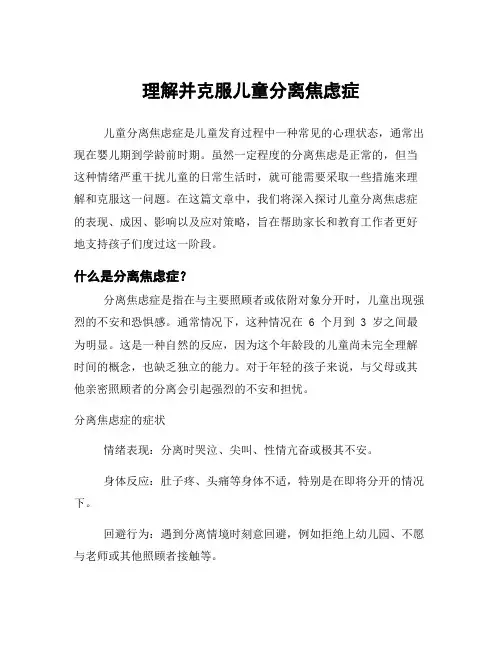 理解并克服儿童分离焦虑症

儿童分离焦虑症是儿童发育过程中一种常见的心理状态，通常出现在婴儿期到学龄前时期。虽然一定程度的分离焦虑是正常的，但当这种情绪严重干扰儿童的日常生活时，就可能需要采取一些措施来理解和克服这一问题。在这篇文章中，我们将深入探讨儿童分离焦虑症的表现、成因、影响以及应对策略，旨在帮助家长和教育工作者更好地支持孩子们度过这一阶段。

什么是分离焦虑症？

分离焦虑症是指在与主要照顾者或依附对象分开时，儿童出现强烈的不安和恐惧感。通常情况下，这种情况在 6 个月到 3 岁之间最为明显。这是一种自然的反应，因为这个年龄段的儿童尚未完全理解时间的概念，也缺乏独立的能力。对于年轻的孩子来说，与父母或其他亲密照顾者的分离会引起强烈的不安和担忧。

分离焦虑症的症状

情绪表现：分离时哭泣、尖叫、性情亢奋或极其不安。

身体反应：肚子疼、头痛等身体不适，特别是在即将分开的情况下。

回避行为：遇到分离情境时刻意回避，例如拒绝上幼儿园、不愿与老师或其他照顾者接触等。